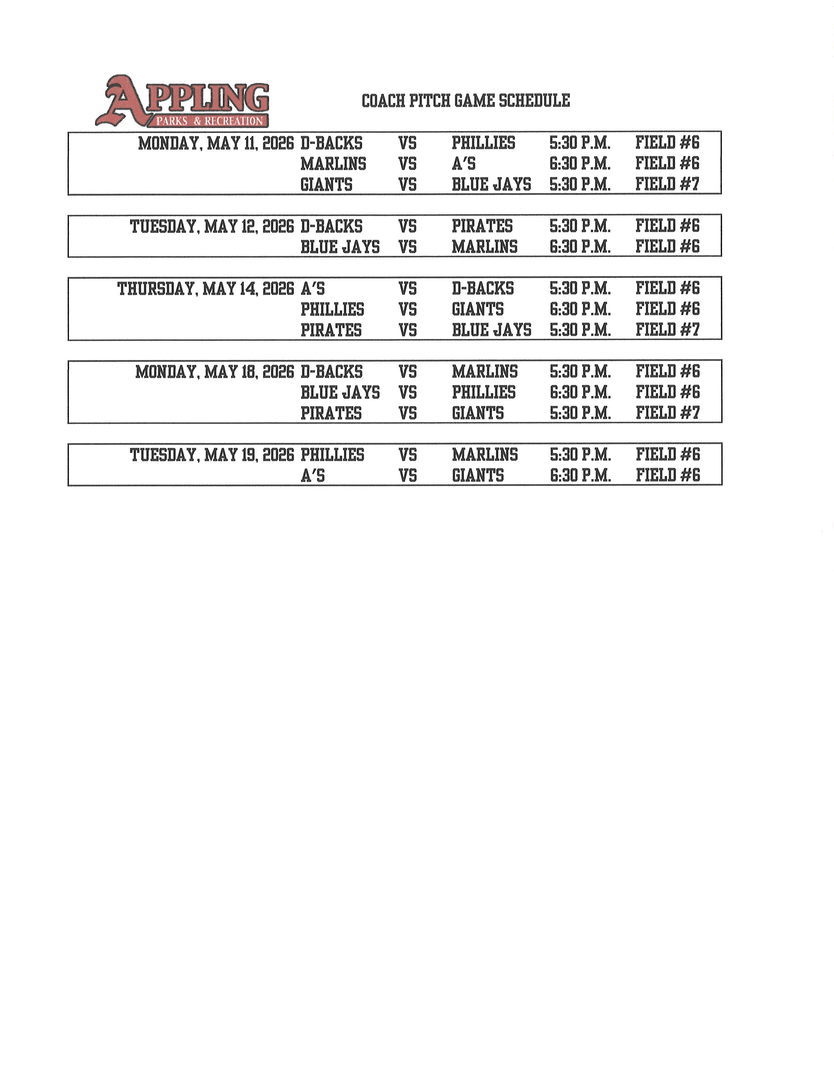 APPLING
PARKS & RECREATION

COACH PITCH GAME SCHEDULE

| | | | | | |
|---|---|---|---|---|---|
| MONDAY, MAY 11, 2026 | D-BACKS | VS | PHILLIES | 5:30 P.M. | FIELD #6 |
| | MARLINS | VS | A'S | 6:30 P.M. | FIELD #6 |
| | GIANTS | VS | BLUE JAYS | 5:30 P.M. | FIELD #7 |

| | | | | | |
|---|---|---|---|---|---|
| TUESDAY, MAY 12, 2026 | D-BACKS | VS | PIRATES | 5:30 P.M. | FIELD #6 |
| | BLUE JAYS | VS | MARLINS | 6:30 P.M. | FIELD #6 |

| | | | | | |
|---|---|---|---|---|---|
| THURSDAY, MAY 14, 2026 | A'S | VS | D-BACKS | 5:30 P.M. | FIELD #6 |
| | PHILLIES | VS | GIANTS | 6:30 P.M. | FIELD #6 |
| | PIRATES | VS | BLUE JAYS | 5:30 P.M. | FIELD #7 |

| | | | | | |
|---|---|---|---|---|---|
| MONDAY, MAY 18, 2026 | D-BACKS | VS | MARLINS | 5:30 P.M. | FIELD #6 |
| | BLUE JAYS | VS | PHILLIES | 6:30 P.M. | FIELD #6 |
| | PIRATES | VS | GIANTS | 5:30 P.M. | FIELD #7 |

| | | | | | |
|---|---|---|---|---|---|
| TUESDAY, MAY 19, 2026 | PHILLIES | VS | MARLINS | 5:30 P.M. | FIELD #6 |
| | A'S | VS | GIANTS | 6:30 P.M. | FIELD #6 |